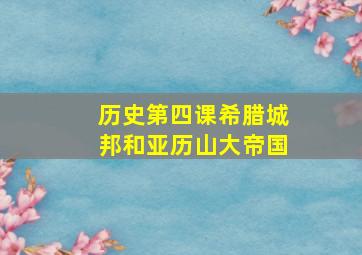 历史第四课希腊城邦和亚历山大帝国